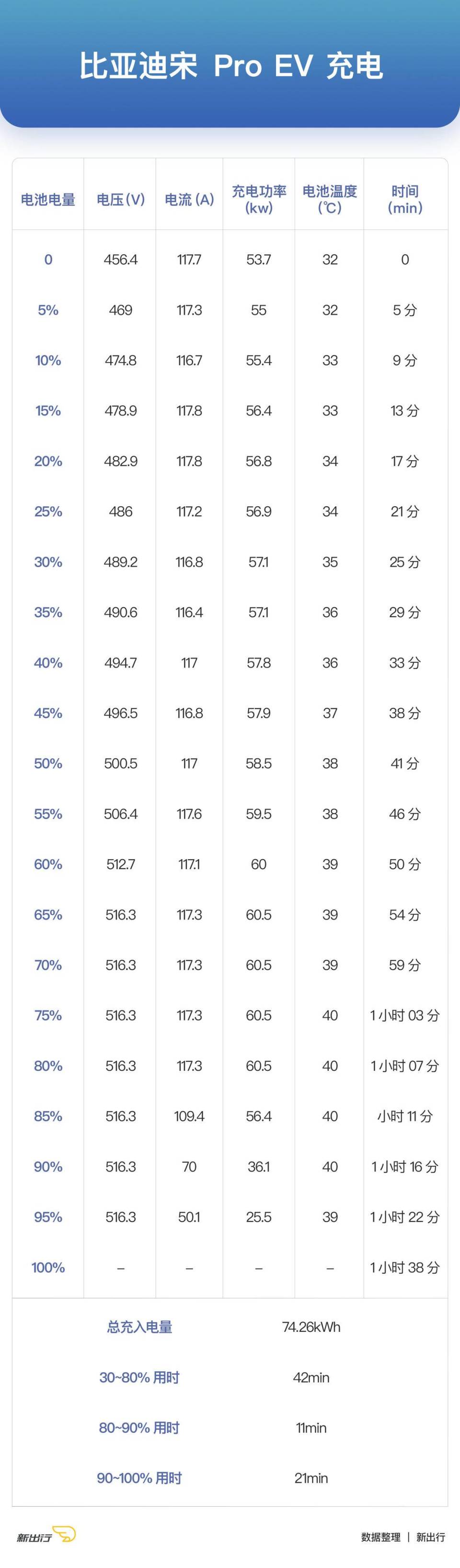 比亚迪宋 Pro EV 充电

| 电池电量 | 电压(V) | 电流 (A) | 充电功率 (kw) | 电池温度 (℃) | 时间 (min) |
|---|---|---|---|---|---|
| 0 | 456.4 | 117.7 | 53.7 | 32 | 0 |
| 5% | 469 | 117.3 | 55 | 32 | 5 分 |
| 10% | 474.8 | 116.7 | 55.4 | 33 | 9 分 |
| 15% | 478.9 | 117.8 | 56.4 | 33 | 13 分 |
| 20% | 482.9 | 117.8 | 56.8 | 34 | 17 分 |
| 25% | 486 | 117.2 | 56.9 | 34 | 21 分 |
| 30% | 489.2 | 116.8 | 57.1 | 35 | 25 分 |
| 35% | 490.6 | 116.4 | 57.1 | 36 | 29 分 |
| 40% | 494.7 | 117 | 57.8 | 36 | 33 分 |
| 45% | 496.5 | 116.8 | 57.9 | 37 | 38 分 |
| 50% | 500.5 | 117 | 58.5 | 38 | 41 分 |
| 55% | 506.4 | 117.6 | 59.5 | 38 | 46 分 |
| 60% | 512.7 | 117.1 | 60 | 39 | 50 分 |
| 65% | 516.3 | 117.3 | 60.5 | 39 | 54 分 |
| 70% | 516.3 | 117.3 | 60.5 | 39 | 59 分 |
| 75% | 516.3 | 117.3 | 60.5 | 40 | 1 小时 03 分 |
| 80% | 516.3 | 117.3 | 60.5 | 40 | 1 小时 07 分 |
| 85% | 516.3 | 109.4 | 56.4 | 40 | 小时 11 分 |
| 90% | 516.3 | 70 | 36.1 | 40 | 1 小时 16 分 |
| 95% | 516.3 | 50.1 | 25.5 | 39 | 1 小时 22 分 |
| 100% | – | – | – | – | 1 小时 38 分 |

| 总充入电量 | 74.26kWh |
|---|---|
| 30~80% 用时 | 42min |
| 80~90% 用时 | 11min |
| 90~100% 用时 | 21min |

新出行

数据整理 | 新出行